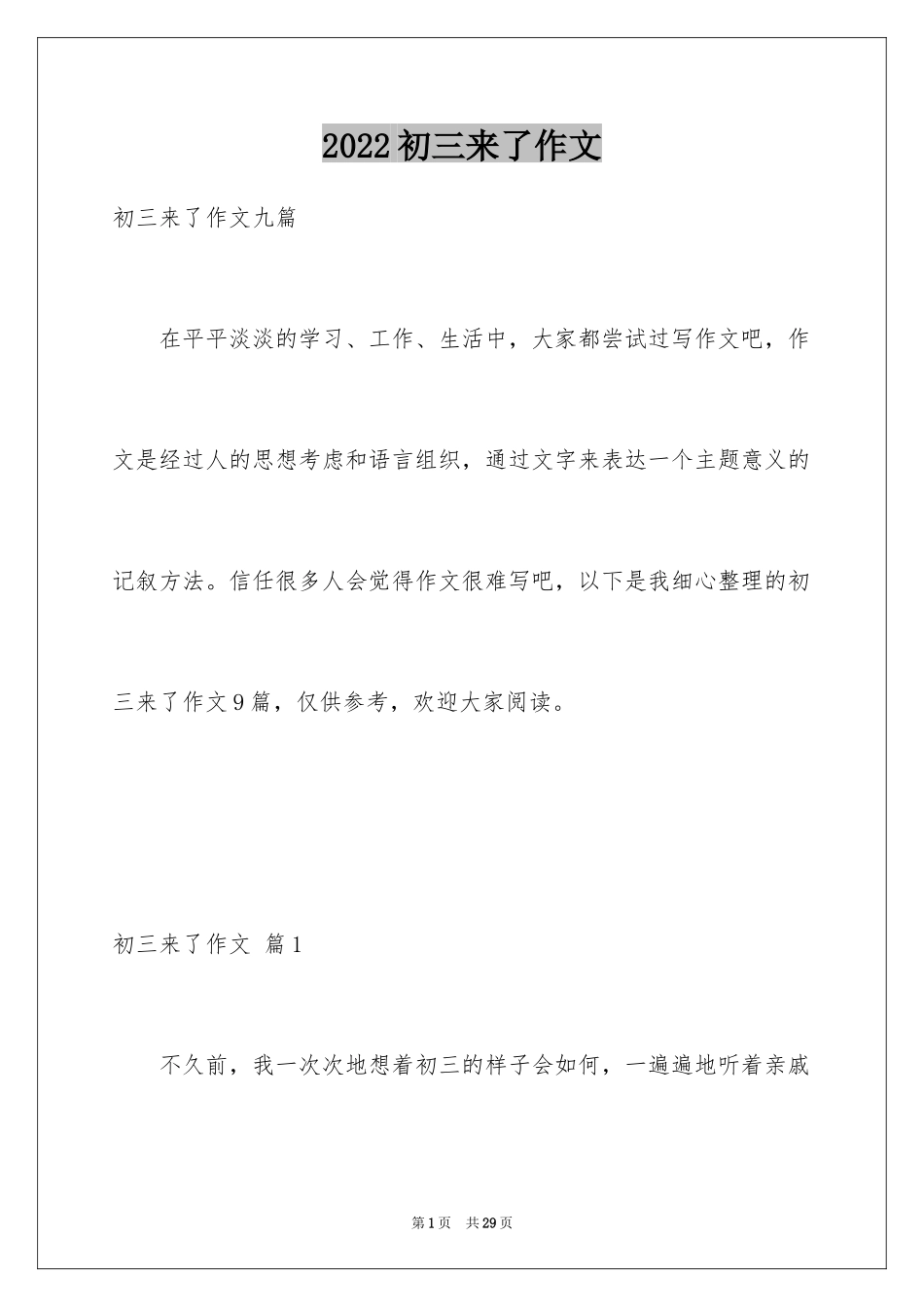 2022初三来了作文

初三来了作文九篇

在平平淡淡的学习、工作、生活中，大家都尝试过写作文吧，作文是经过人的思想考虑和语言组织，通过文字来表达一个主题意义的记叙方法。信任很多人会觉得作文很难写吧，以下是我细心整理的初三来了作文9篇，仅供参考，欢迎大家阅读。

初三来了作文 篇1

不久前，我一次次地想着初三的样子会如何，一遍遍地听着亲戚

第1页 共29页